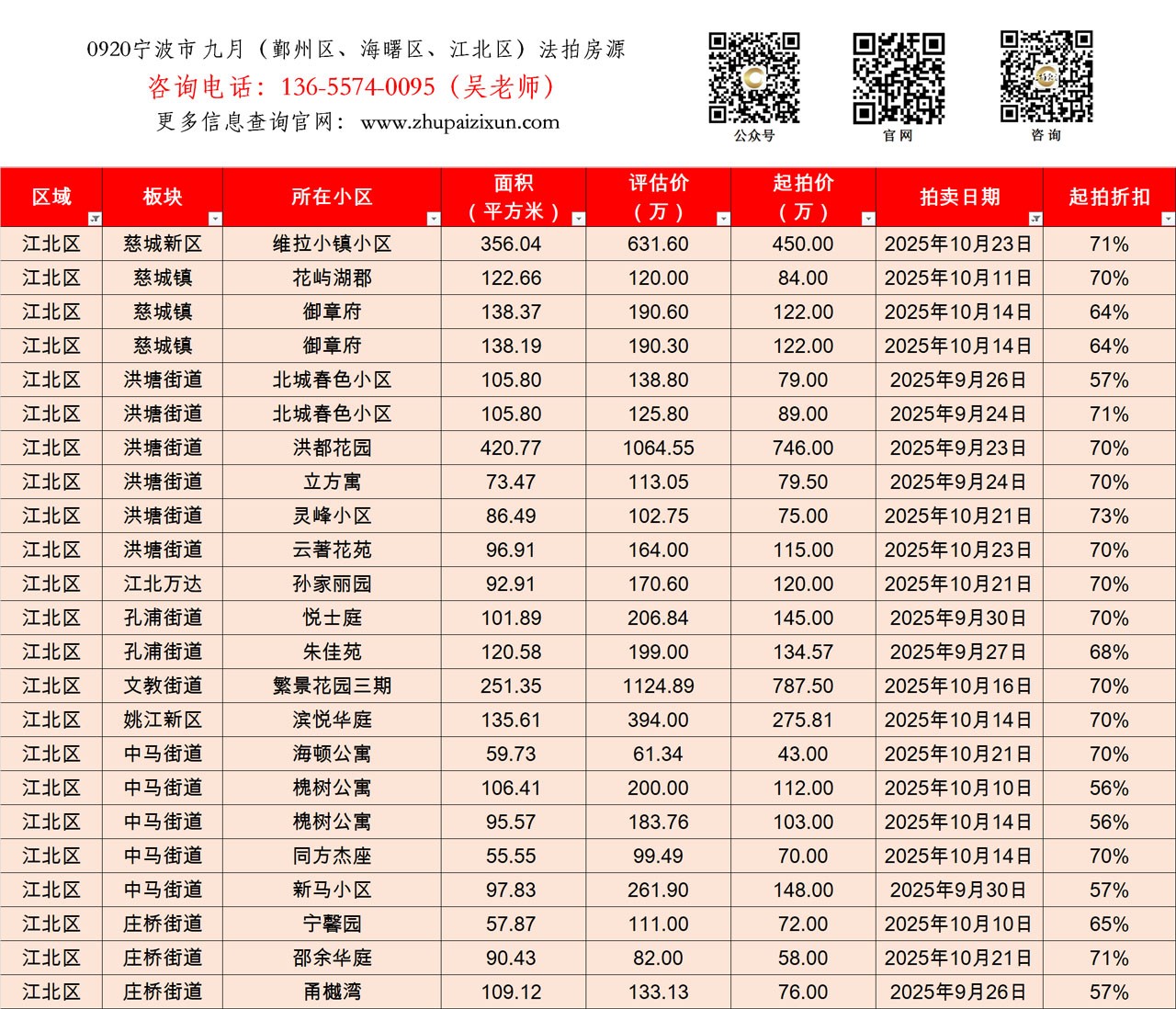 0920宁波市九月（鄞州区、海曙区、江北区）法拍房源

咨询电话：136-5574-0095（吴老师）

更多信息查询官网：www.zhupaizixun.com

公众号

官网

咨询

| 区域 | 板块 | 所在小区 | 面积（平方米） | 评估价（万） | 起拍价（万） | 拍卖日期 | 起拍折扣 |
|---|---|---|---|---|---|---|---|
| 江北区 | 慈城新区 | 维拉小镇小区 | 356.04 | 631.60 | 450.00 | 2025年10月23日 | 71% |
| 江北区 | 慈城镇 | 花屿湖郡 | 122.66 | 120.00 | 84.00 | 2025年10月11日 | 70% |
| 江北区 | 慈城镇 | 御章府 | 138.37 | 190.60 | 122.00 | 2025年10月14日 | 64% |
| 江北区 | 慈城镇 | 御章府 | 138.19 | 190.30 | 122.00 | 2025年10月14日 | 64% |
| 江北区 | 洪塘街道 | 北城春色小区 | 105.80 | 138.80 | 79.00 | 2025年9月26日 | 57% |
| 江北区 | 洪塘街道 | 北城春色小区 | 105.80 | 125.80 | 89.00 | 2025年9月24日 | 71% |
| 江北区 | 洪塘街道 | 洪都花园 | 420.77 | 1064.55 | 746.00 | 2025年9月23日 | 70% |
| 江北区 | 洪塘街道 | 立方寓 | 73.47 | 113.05 | 79.50 | 2025年9月24日 | 70% |
| 江北区 | 洪塘街道 | 灵峰小区 | 86.49 | 102.75 | 75.00 | 2025年10月21日 | 73% |
| 江北区 | 洪塘街道 | 云著花苑 | 96.91 | 164.00 | 115.00 | 2025年10月23日 | 70% |
| 江北区 | 江北万达 | 孙家丽园 | 92.91 | 170.60 | 120.00 | 2025年10月21日 | 70% |
| 江北区 | 孔浦街道 | 悦士庭 | 101.89 | 206.84 | 145.00 | 2025年9月30日 | 70% |
| 江北区 | 孔浦街道 | 朱佳苑 | 120.58 | 199.00 | 134.57 | 2025年9月27日 | 68% |
| 江北区 | 文教街道 | 繁景花园三期 | 251.35 | 1124.89 | 787.50 | 2025年10月16日 | 70% |
| 江北区 | 姚江新区 | 滨悦华庭 | 135.61 | 394.00 | 275.81 | 2025年10月14日 | 70% |
| 江北区 | 中马街道 | 海顿公寓 | 59.73 | 61.34 | 43.00 | 2025年10月21日 | 70% |
| 江北区 | 中马街道 | 槐树公寓 | 106.41 | 200.00 | 112.00 | 2025年10月10日 | 56% |
| 江北区 | 中马街道 | 槐树公寓 | 95.57 | 183.76 | 103.00 | 2025年10月14日 | 56% |
| 江北区 | 中马街道 | 同方杰座 | 55.55 | 99.49 | 70.00 | 2025年10月14日 | 70% |
| 江北区 | 中马街道 | 新马小区 | 97.83 | 261.90 | 148.00 | 2025年9月30日 | 57% |
| 江北区 | 庄桥街道 | 宁馨园 | 57.87 | 111.00 | 72.00 | 2025年10月10日 | 65% |
| 江北区 | 庄桥街道 | 邵余华庭 | 90.43 | 82.00 | 58.00 | 2025年10月21日 | 71% |
| 江北区 | 庄桥街道 | 甬樾湾 | 109.12 | 133.13 | 76.00 | 2025年9月26日 | 57% |